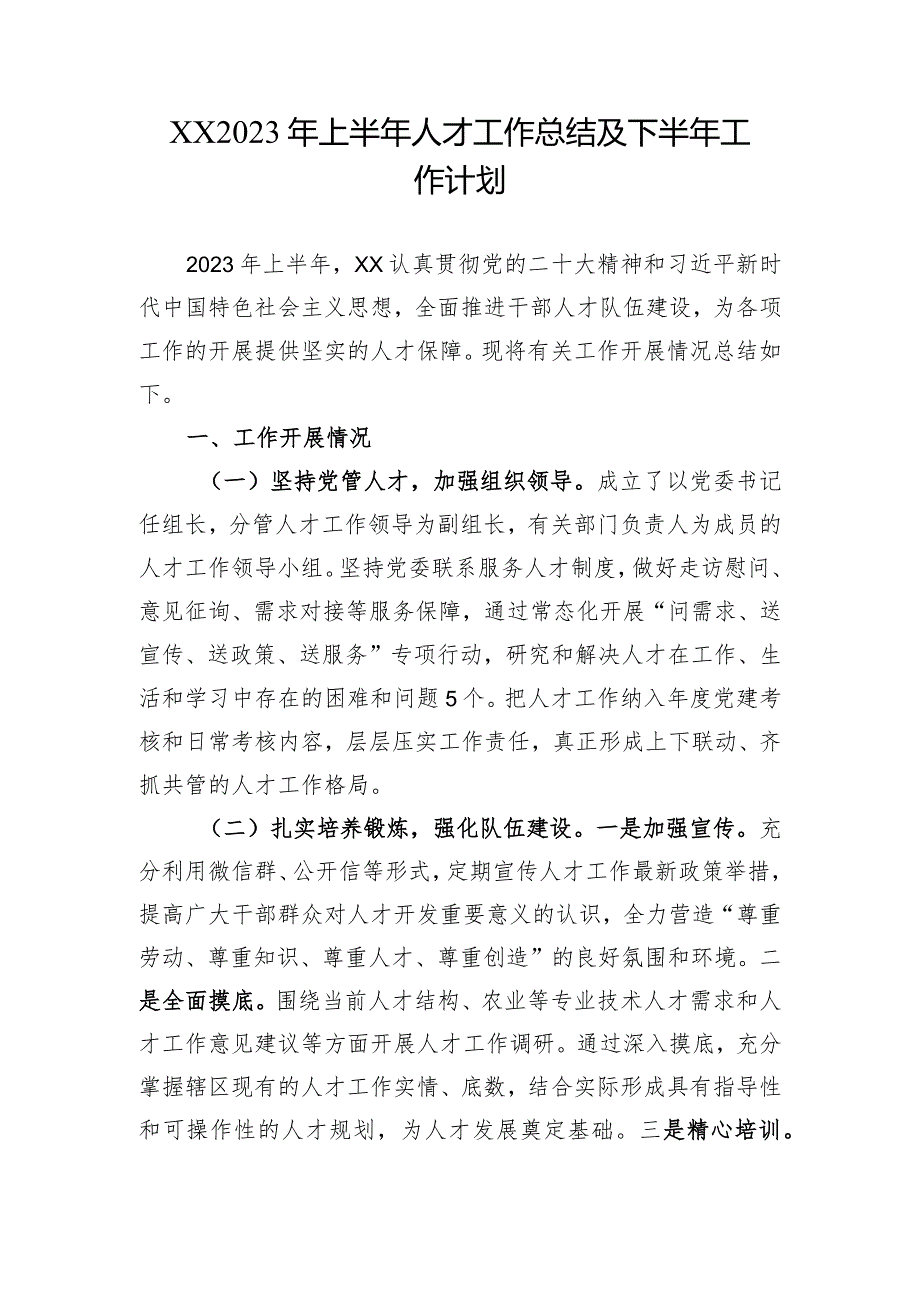 XX2023年上半年人才工作总结及下半年工作计划

2023年上半年，XX认真贯彻党的二十大精神和习近平新时代中国特色社会主义思想，全面推进干部人才队伍建设，为各项工作的开展提供坚实的人才保障。现将有关工作开展情况总结如下。

一、工作开展情况

（一）坚持党管人才，加强组织领导。成立了以党委书记任组长，分管人才工作领导为副组长，有关部门负责人为成员的人才工作领导小组。坚持党委联系服务人才制度，做好走访慰问、意见征询、需求对接等服务保障，通过常态化开展“问需求、送宣传、送政策、送服务”专项行动，研究和解决人才在工作、生活和学习中存在的困难和问题5个。把人才工作纳入年度党建考核和日常考核内容，层层压实工作责任，真正形成上下联动、齐抓共管的人才工作格局。

（二）扎实培养锻炼，强化队伍建设。一是加强宣传。充分利用微信群、公开信等形式，定期宣传人才工作最新政策举措，提高广大干部群众对人才开发重要意义的认识，全力营造“尊重劳动、尊重知识、尊重人才、尊重创造”的良好氛围和环境。二是全面摸底。围绕当前人才结构、农业等专业技术人才需求和人才工作意见建议等方面开展人才工作调研。通过深入摸底，充分掌握辖区现有的人才工作实情、底数，结合实际形成具有指导性和可操作性的人才规划，为人才发展奠定基础。三是精心培训。